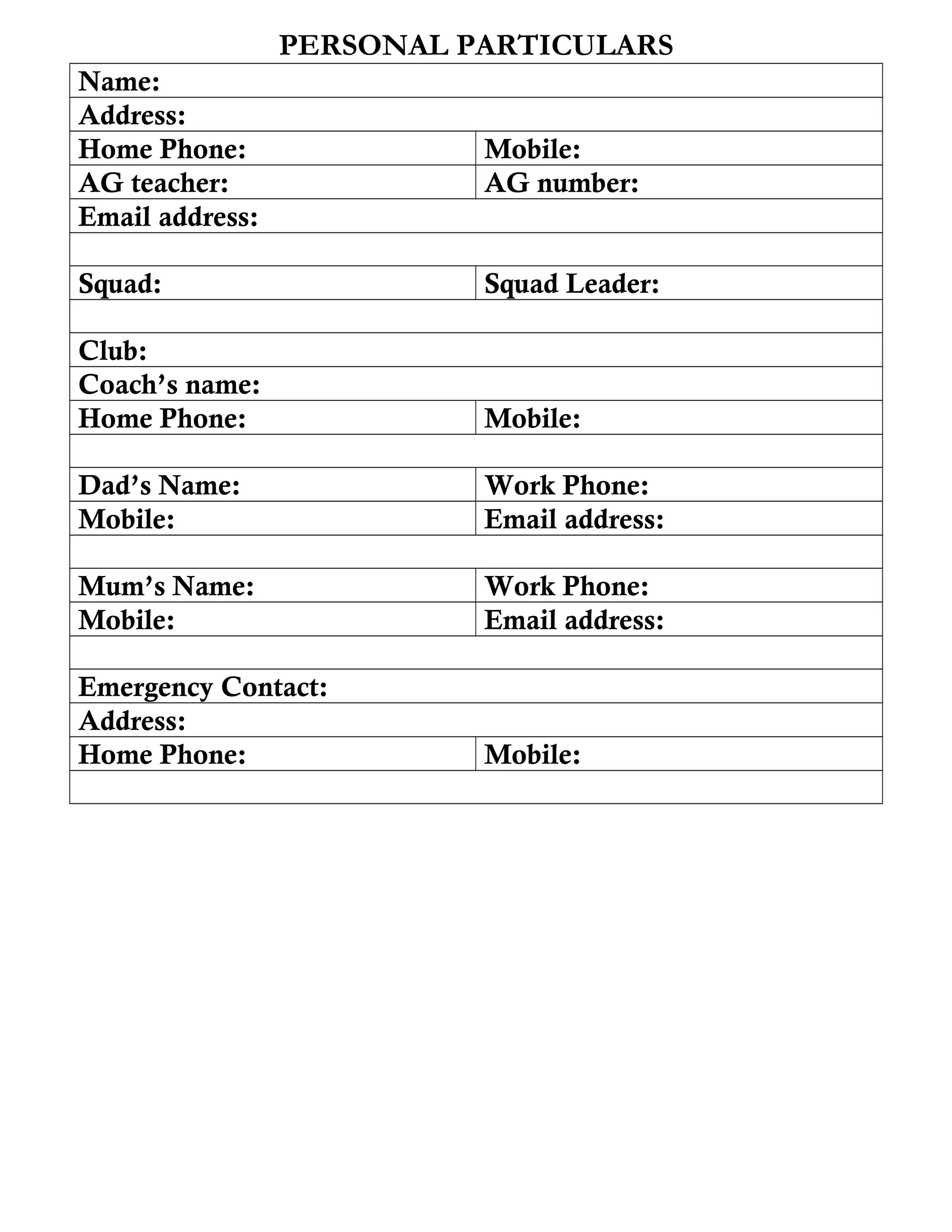 PERSONAL PARTICULARS

| Name: | |
|---|---|
| Address: | |
| Home Phone: | Mobile: |
| AG teacher: | AG number: |
| Email address: | |
| | |
| Squad: | Squad Leader: |
| | |
| Club: | |
| Coach’s name: | |
| Home Phone: | Mobile: |
| | |
| Dad’s Name: | Work Phone: |
| Mobile: | Email address: |
| | |
| Mum’s Name: | Work Phone: |
| Mobile: | Email address: |
| | |
| Emergency Contact: | |
| Address: | |
| Home Phone: | Mobile: |
| | |